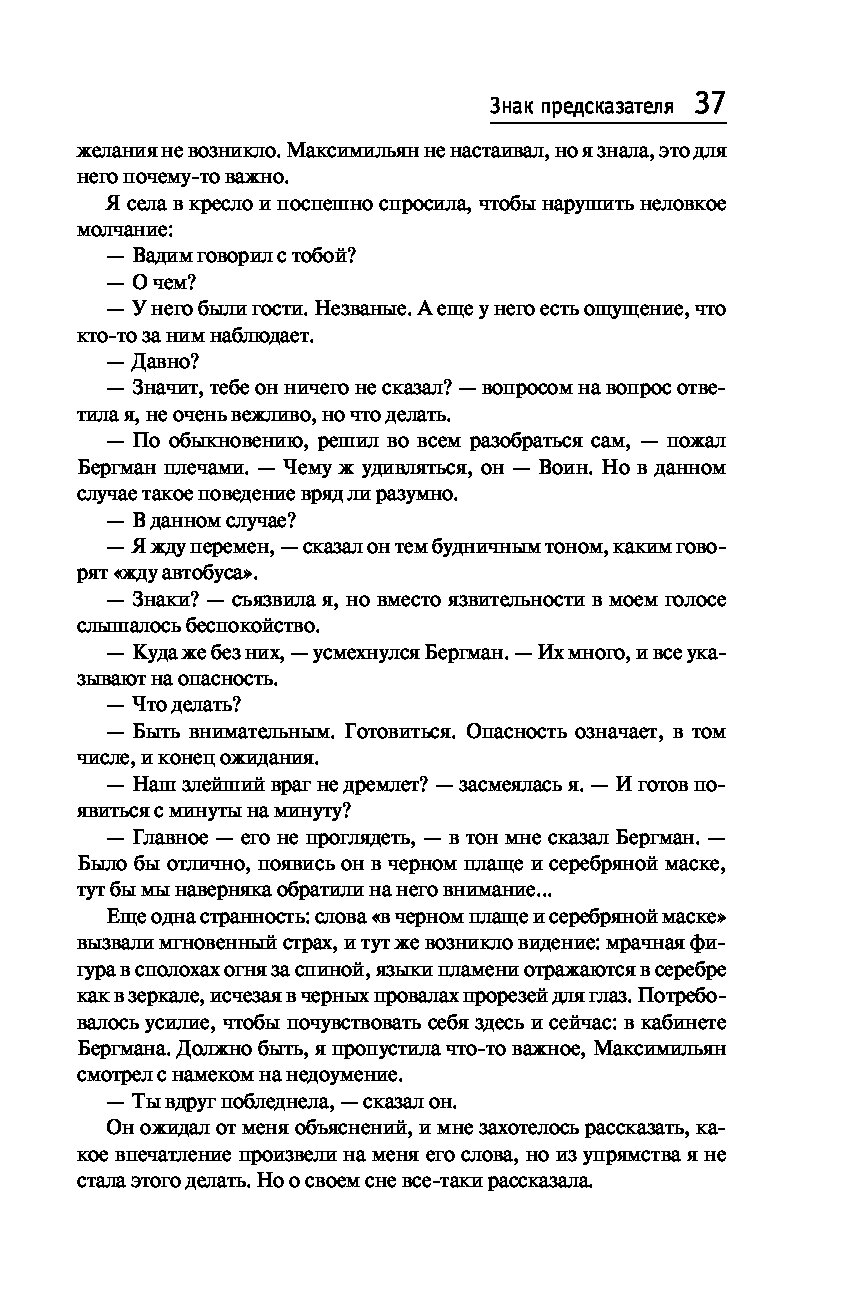 Знак предсказателя 37

желания не возникло. Максимильян не настаивал, но я знала, это для него почему-то важно.

Я села в кресло и поспешно спросила, чтобы нарушить неловкое молчание:

— Вадим говорил с тобой?

— О чем?

— У него были гости. Незваные. А еще у него есть ощущение, что кто-то за ним наблюдает.

— Давно?

— Значит, тебе он ничего не сказал? — вопросом на вопрос ответила я, не очень вежливо, но что делать.

— По обыкновению, решил во всем разобраться сам, — пожал Бергман плечами. — Чему ж удивляться, он — Воин. Но в данном случае такое поведение вряд ли разумно.

— В данном случае?

— Я жду перемен, — сказал он тем будничным тоном, каким говорят «жду автобуса».

— Знаки? — съязвила я, но вместо язвительности в моем голосе слышалось беспокойство.

— Куда же без них, — усмехнулся Бергман. — Их много, и все указывают на опасность.

— Что делать?

— Быть внимательным. Готовиться. Опасность означает, в том числе, и конец ожидания.

— Наш злейший враг не дремлет? — засмеялась я. — И готов появиться с минуты на минуту?

— Главное — его не проглядеть, — в тон мне сказал Бергман. — Было бы отлично, появись он в черном плаще и серебряной маске, тут бы мы наверняка обратили на него внимание...

Еще одна странность: слова «в черном плаще и серебряной маске» вызвали мгновенный страх, и тут же возникло видение: мрачная фигура в сполохах огня за спиной, языки пламени отражаются в серебре как в зеркале, исчезая в черных провалах прорезей для глаз. Потребовалось усилие, чтобы почувствовать себя здесь и сейчас: в кабинете Бергмана. Должно быть, я пропустила что-то важное, Максимильян смотрел с намеком на недоумение.

— Ты вдруг побледнела, — сказал он.

Он ожидал от меня объяснений, и мне захотелось рассказать, какое впечатление произвели на меня его слова, но из упрямства я не стала этого делать. Но о своем сне все-таки рассказала.